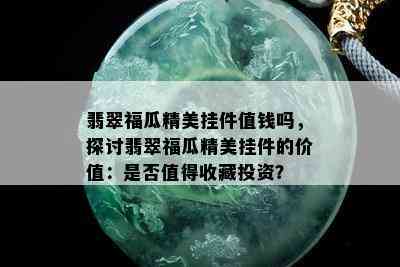 翡翠福瓜精美挂件值钱吗，探讨翡翠福瓜精美挂件的价值：是否值得收藏投资?